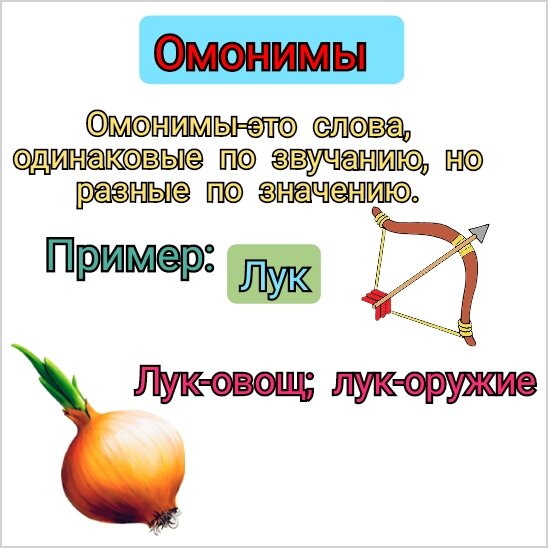 Омонимы

Омонимы-это слова, одинаковые по звучанию, но разные по значению.

Пример: Лук

Лук-овощ; лук-оружие